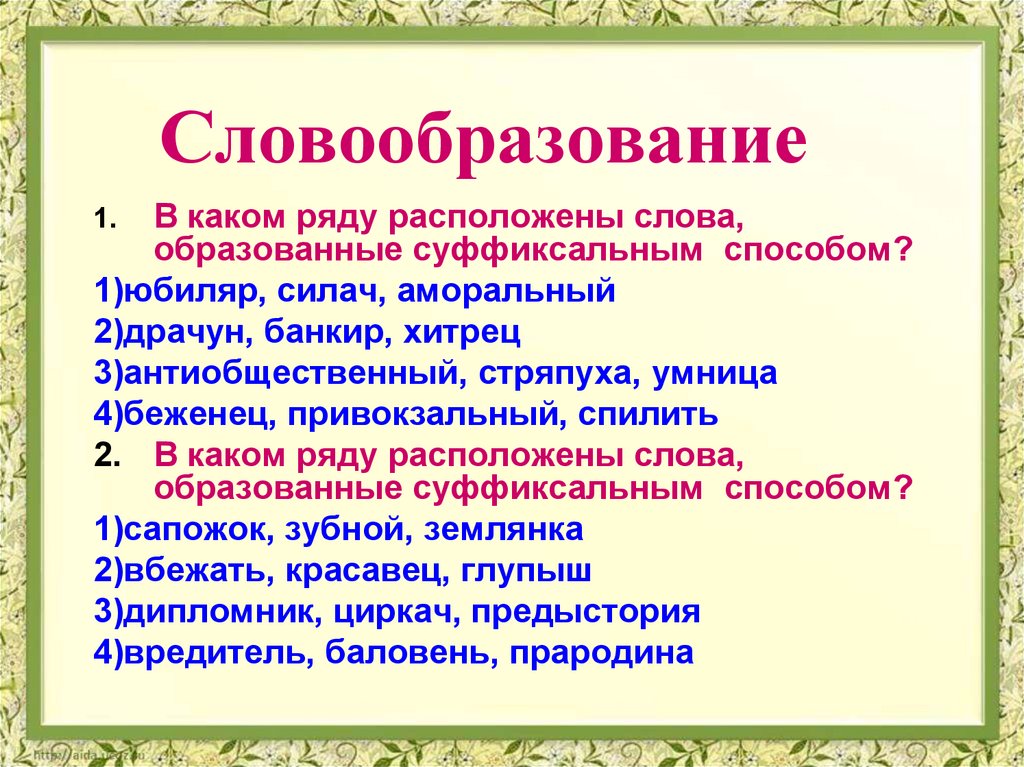 Словообразование

1. В каком ряду расположены слова, образованные суффиксальным способом?

1)юбиляр, силач, аморальный
2)драчун, банкир, хитрец
3)антиобщественный, стряпуха, умница
4)беженец, привокзальный, спилить

2. В каком ряду расположены слова, образованные суффиксальным способом?

1)сапожок, зубной, землянка
2)вбежать, красавец, глупыш
3)дипломник, циркач, предыстория
4)вредитель, баловень, прародина

http://aida.ucoz.ru